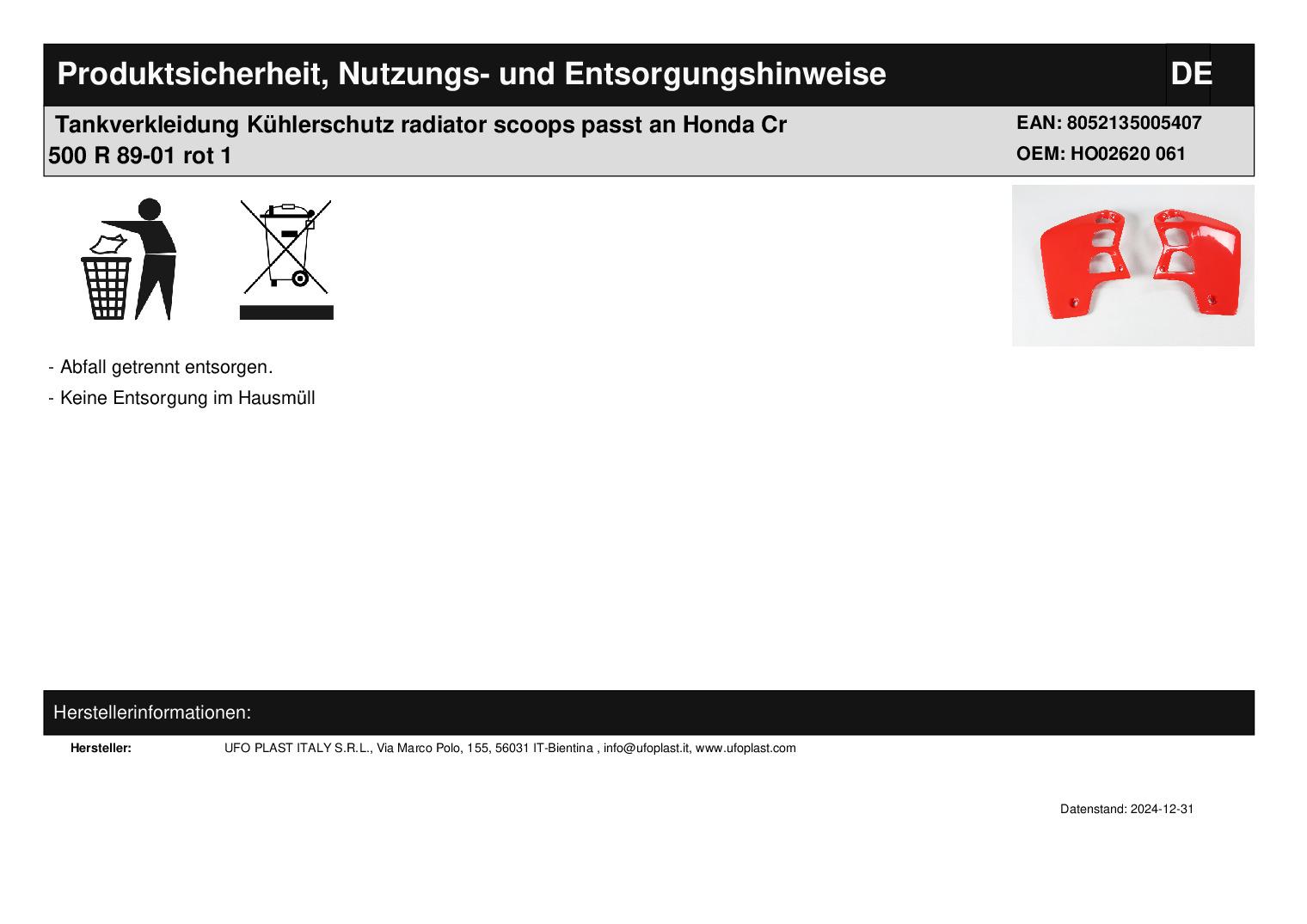 Produktsicherheit, Nutzungs- und Entsorgungshinweise DE

Tankverkleidung Kühlerschutz radiator scoops passt an Honda Cr 500 R 89-01 rot 1

EAN: 8052135005407
OEM: HO02620 061

- Abfall getrennt entsorgen.
- Keine Entsorgung im Hausmüll

Herstellerinformationen:

Hersteller: UFO PLAST ITALY S.R.L., Via Marco Polo, 155, 56031 IT-Bientina , info@ufoplast.it, www.ufoplast.com

Datenstand: 2024-12-31